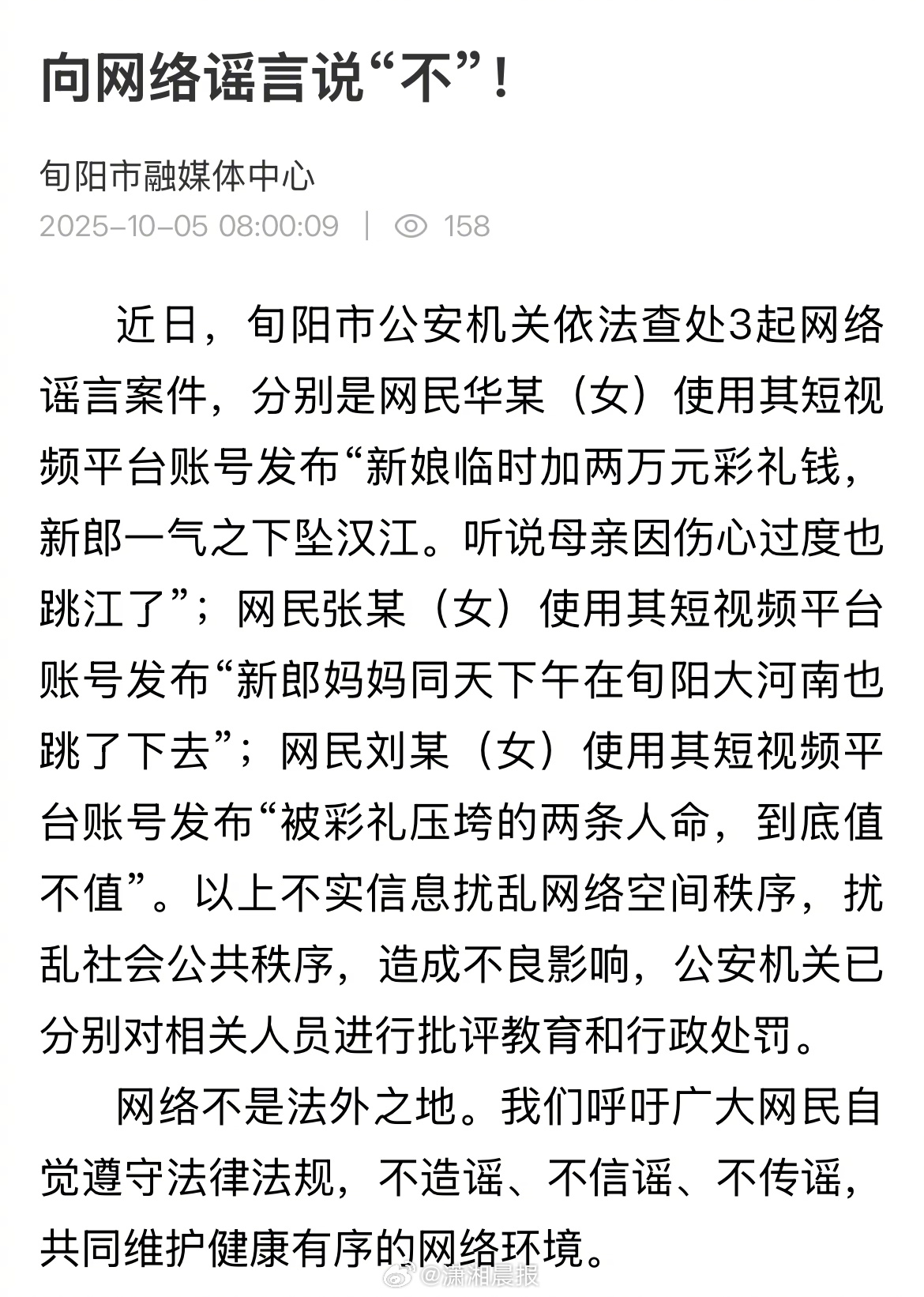 向网络谣言说“不”！

旬阳市融媒体中心
2025-10-05 08:00:09 | 158

近日，旬阳市公安机关依法查处3起网络谣言案件，分别是网民华某（女）使用其短视频平台账号发布“新娘临时加两万元彩礼钱，新郎一气之下坠汉江。听说母亲因伤心过度也跳江了”；网民张某（女）使用其短视频平台账号发布“新郎妈妈同天下午在旬阳大河南也跳了下去”；网民刘某（女）使用其短视频平台账号发布“被彩礼压垮的两条人命，到底值不值”。以上不实信息扰乱网络空间秩序，扰乱社会公共秩序，造成不良影响，公安机关已分别对相关人员进行批评教育和行政处罚。

网络不是法外之地。我们呼吁广大网民自觉遵守法律法规，不造谣、不信谣、不传谣，共同维护健康有序的网络环境。

@潇湘晨报